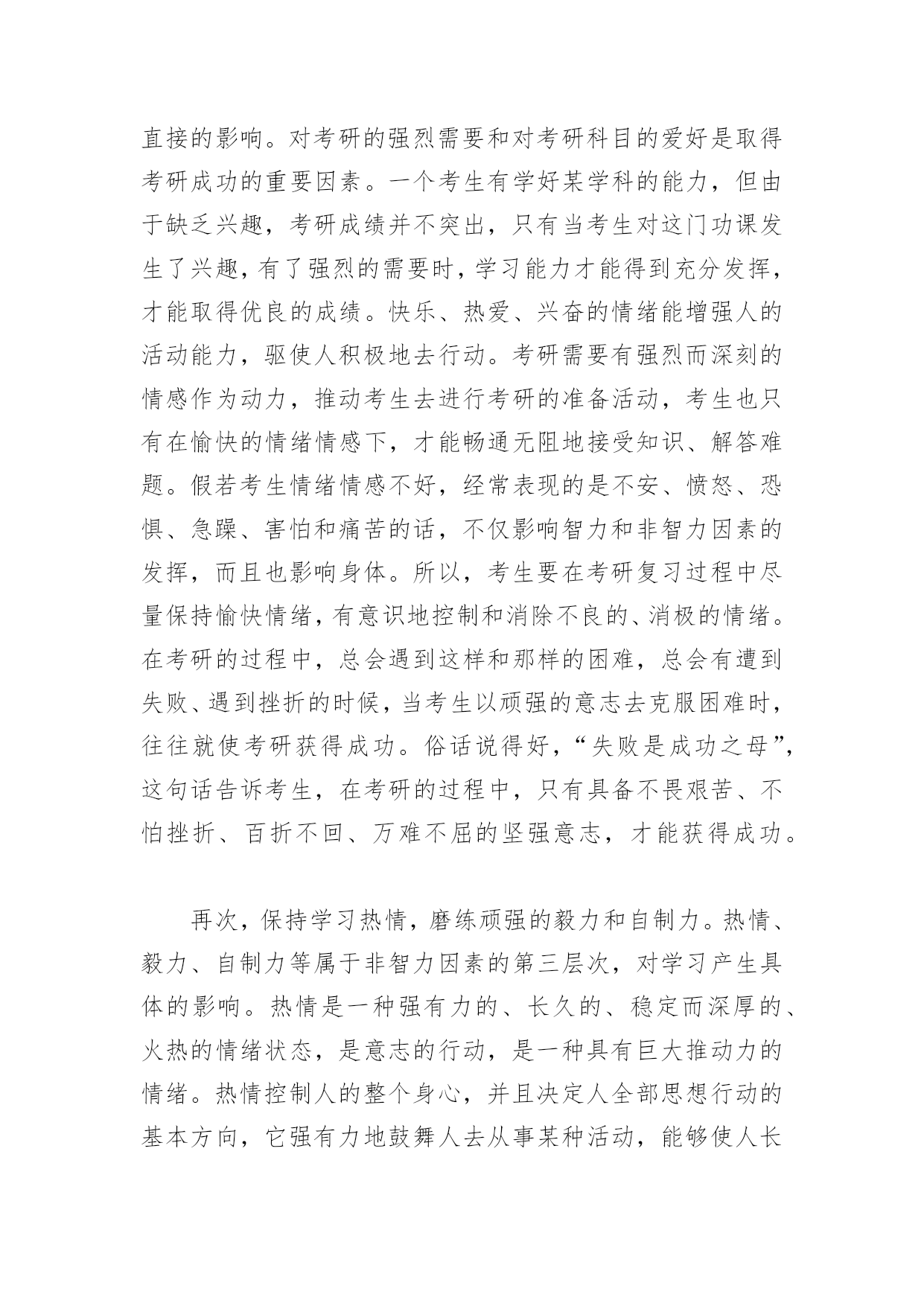 直接的影响。对考研的强烈需要和对考研科目的爱好是取得考研成功的重要因素。一个考生有学好某学科的能力，但由于缺乏兴趣，考研成绩并不突出，只有当考生对这门功课发生了兴趣，有了强烈的需要时，学习能力才能得到充分发挥，才能取得优良的成绩。快乐、热爱、兴奋的情绪能增强人的活动能力，驱使人积极地去行动。考研需要有强烈而深刻的情感作为动力，推动考生去进行考研的准备活动，考生也只有在愉快的情绪情感下，才能畅通无阻地接受知识、解答难题。假若考生情绪情感不好，经常表现的是不安、愤怒、恐惧、急躁、害怕和痛苦的话，不仅影响智力和非智力因素的发挥，而且也影响身体。所以，考生要在考研复习过程中尽量保持愉快情绪，有意识地控制和消除不良的、消极的情绪。在考研的过程中，总会遇到这样和那样的困难，总会有遭到失败、遇到挫折的时候，当考生以顽强的意志去克服困难时，往往就使考研获得成功。俗话说得好，“失败是成功之母”，这句话告诉考生，在考研的过程中，只有具备不畏艰苦、不怕挫折、百折不回、万难不屈的坚强意志，才能获得成功。

再次，保持学习热情，磨练顽强的毅力和自制力。热情、毅力、自制力等属于非智力因素的第三层次，对学习产生具体的影响。热情是一种强有力的、长久的、稳定而深厚的、火热的情绪状态，是意志的行动，是一种具有巨大推动力的情绪。热情控制人的整个身心，并且决定人全部思想行动的基本方向，它强有力地鼓舞人去从事某种活动，能够使人长